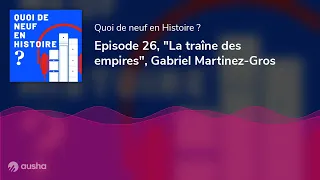 QUOI DE NEUF EN HISTOIRE ?

Quoi de neuf en Histoire ?

Episode 26, "La traîne des empires", Gabriel Martinez-Gros

ausha